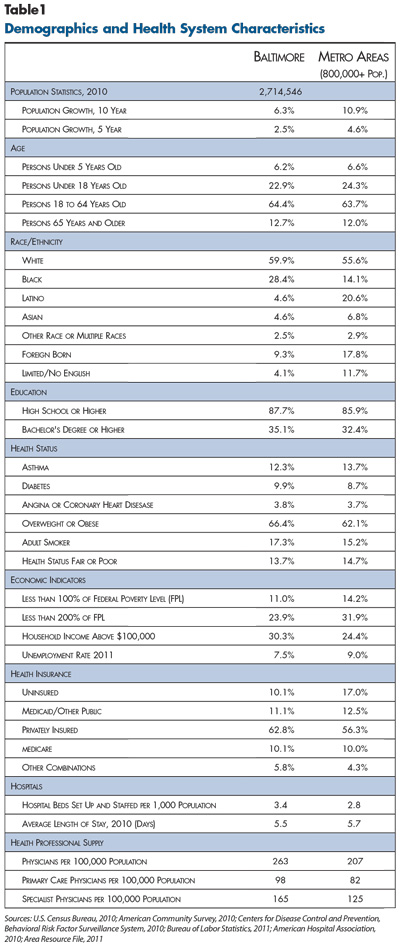 Table1
Demographics and Health System Characteristics

| | Baltimore | Metro Areas (800,000+ Pop.) |
|---|---|---|
| Population Statistics, 2010 | 2,714,546 | |
| Population Growth, 10 Year | 6.3% | 10.9% |
| Population Growth, 5 Year | 2.5% | 4.6% |
| Age | | |
| Persons Under 5 Years Old | 6.2% | 6.6% |
| Persons Under 18 Years Old | 22.9% | 24.3% |
| Persons 18 to 64 Years Old | 64.4% | 63.7% |
| Persons 65 Years and Older | 12.7% | 12.0% |
| Race/Ethnicity | | |
| White | 59.9% | 55.6% |
| Black | 28.4% | 14.1% |
| Latino | 4.6% | 20.6% |
| Asian | 4.6% | 6.8% |
| Other Race or Multiple Races | 2.5% | 2.9% |
| Foreign Born | 9.3% | 17.8% |
| Limited/No English | 4.1% | 11.7% |
| Education | | |
| High School or Higher | 87.7% | 85.9% |
| Bachelor's Degree or Higher | 35.1% | 32.4% |
| Health Status | | |
| Asthma | 12.3% | 13.7% |
| Diabetes | 9.9% | 8.7% |
| Angina or Coronary Heart Disease | 3.8% | 3.7% |
| Overweight or Obese | 66.4% | 62.1% |
| Adult Smoker | 17.3% | 15.2% |
| Health Status Fair or Poor | 13.7% | 14.7% |
| Economic Indicators | | |
| Less than 100% of Federal Poverty Level (FPL) | 11.0% | 14.2% |
| Less than 200% of FPL | 23.9% | 31.9% |
| Household Income Above $100,000 | 30.3% | 24.4% |
| Unemployment Rate 2011 | 7.5% | 9.0% |
| Health Insurance | | |
| Uninsured | 10.1% | 17.0% |
| Medicaid/Other Public | 11.1% | 12.5% |
| Privately Insured | 62.8% | 56.3% |
| medicare | 10.1% | 10.0% |
| Other Combinations | 5.8% | 4.3% |
| Hospitals | | |
| Hospital Beds Set Up and Staffed per 1,000 Population | 3.4 | 2.8 |
| Average Length of Stay, 2010 (Days) | 5.5 | 5.7 |
| Health Professional Supply | | |
| Physicians per 100,000 Population | 263 | 207 |
| Primary Care Physicians per 100,000 Population | 98 | 82 |
| Specialist Physicians per 100,000 Population | 165 | 125 |

Sources: U.S. Census Bureau, 2010; American Community Survey, 2010; Centers for Disease Control and Prevention, Behavioral Risk Factor Surveillance System, 2010; Bureau of Labor Statistics, 2011; American Hospital Association, 2010; Area Resource File, 2011